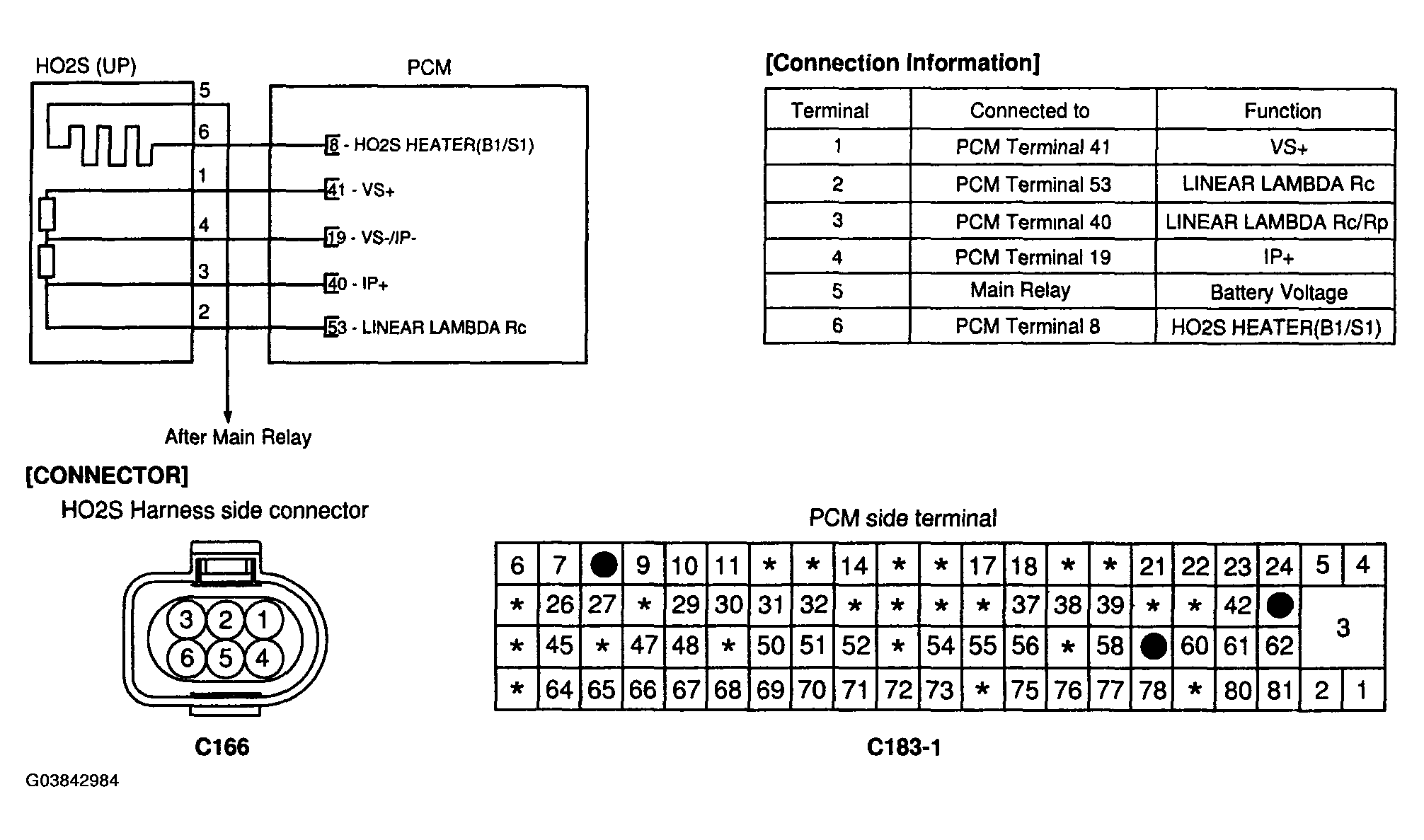 HO2S (UP)

PCM

5
6
1
4
3
2

8 - HO2S HEATER(B1/S1)
41 - VS+
19 - VS-/IP-
40 - IP+
53 - LINEAR LAMBDA Rc

After Main Relay

[Connection Information]

| Terminal | Connected to | Function |
|---|---|---|
| 1 | PCM Terminal 41 | VS+ |
| 2 | PCM Terminal 53 | LINEAR LAMBDA Rc |
| 3 | PCM Terminal 40 | LINEAR LAMBDA Rc/Rp |
| 4 | PCM Terminal 19 | IP+ |
| 5 | Main Relay | Battery Voltage |
| 6 | PCM Terminal 8 | HO2S HEATER(B1/S1) |

[CONNECTOR]

HO2S Harness side connector

3 2 1
6 5 4

C166

PCM side terminal

| 6 | 7 | ● | 9 | 10 | 11 | * | * | 14 | * | * | 17 | 18 | * | * | 21 | 22 | 23 | 24 | 5 | 4 |
|---|---|---|---|---|---|---|---|---|---|---|---|---|---|---|---|---|---|---|---|---|
| * | 26 | 27 | * | 29 | 30 | 31 | 32 | * | * | * | * | 37 | 38 | 39 | * | * | 42 | ● | 3 | |
| * | 45 | * | 47 | 48 | * | 50 | 51 | 52 | * | 54 | 55 | 56 | * | 58 | ● | 60 | 61 | 62 | | |
| * | 64 | 65 | 66 | 67 | 68 | 69 | 70 | 71 | 72 | 73 | * | 75 | 76 | 77 | 78 | * | 80 | 81 | 2 | 1 |

C183-1

G03842984